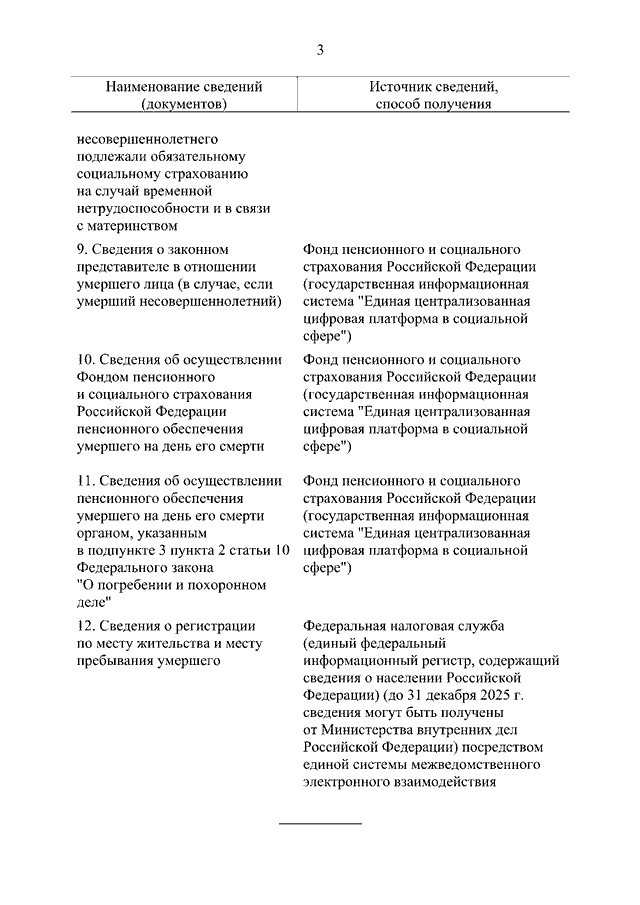 3

| Наименование сведений (документов) | Источник сведений, способ получения |
|---|---|
| несовершеннолетнего подлежали обязательному социальному страхованию на случай временной нетрудоспособности и в связи с материнством | |
| 9. Сведения о законном представителе в отношении умершего лица (в случае, если умерший несовершеннолетний) | Фонд пенсионного и социального страхования Российской Федерации (государственная информационная система "Единая централизованная цифровая платформа в социальной сфере") |
| 10. Сведения об осуществлении Фондом пенсионного и социального страхования Российской Федерации пенсионного обеспечения умершего на день его смерти | Фонд пенсионного и социального страхования Российской Федерации (государственная информационная система "Единая централизованная цифровая платформа в социальной сфере") |
| 11. Сведения об осуществлении пенсионного обеспечения умершего на день его смерти органом, указанным в подпункте 3 пункта 2 статьи 10 Федерального закона "О погребении и похоронном деле" | Фонд пенсионного и социального страхования Российской Федерации (государственная информационная система "Единая централизованная цифровая платформа в социальной сфере") |
| 12. Сведения о регистрации по месту жительства и месту пребывания умершего | Федеральная налоговая служба (единый федеральный информационный регистр, содержащий сведения о населении Российской Федерации) (до 31 декабря 2025 г. сведения могут быть получены от Министерства внутренних дел Российской Федерации) посредством единой системы межведомственного электронного взаимодействия |